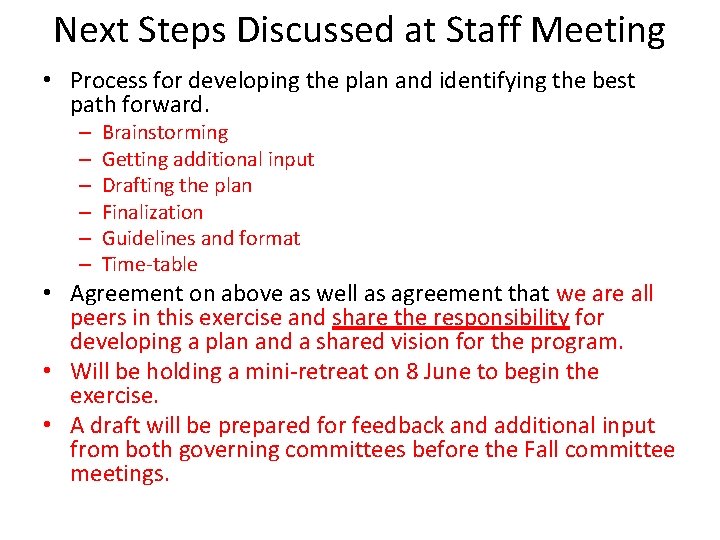 Next Steps Discussed at Staff Meeting

• Process for developing the plan and identifying the best path forward.
– Brainstorming
– Getting additional input
– Drafting the plan
– Finalization
– Guidelines and format
– Time-table

• Agreement on above as well as agreement that we are all peers in this exercise and share the responsibility for developing a plan and a shared vision for the program.

• Will be holding a mini-retreat on 8 June to begin the exercise.

• A draft will be prepared for feedback and additional input from both governing committees before the Fall committee meetings.